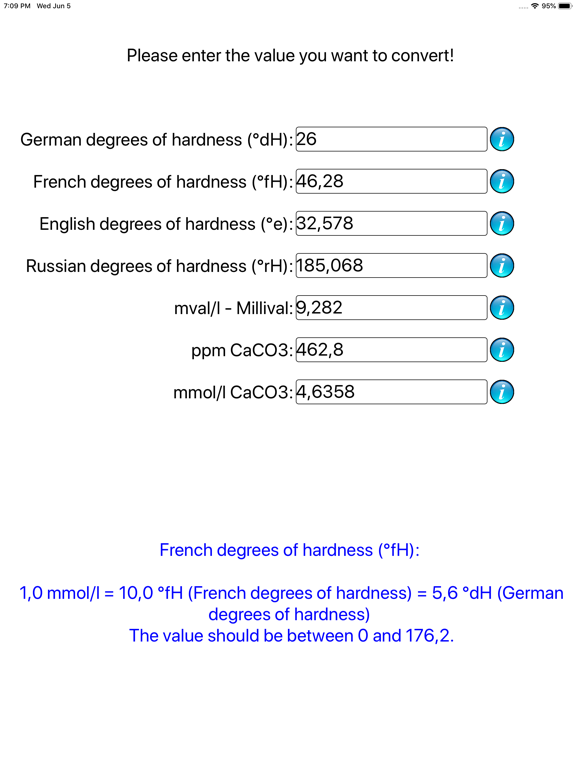 7:09 PM Wed Jun 5

95%

Please enter the value you want to convert!

German degrees of hardness (°dH): 26

French degrees of hardness (°fH): 46,28

English degrees of hardness (°e): 32,578

Russian degrees of hardness (°rH): 185,068

mval/l - Millival: 9,282

ppm CaCO3: 462,8

mmol/l CaCO3: 4,6358

French degrees of hardness (°fH):

1,0 mmol/l = 10,0 °fH (French degrees of hardness) = 5,6 °dH (German degrees of hardness)
The value should be between 0 and 176,2.